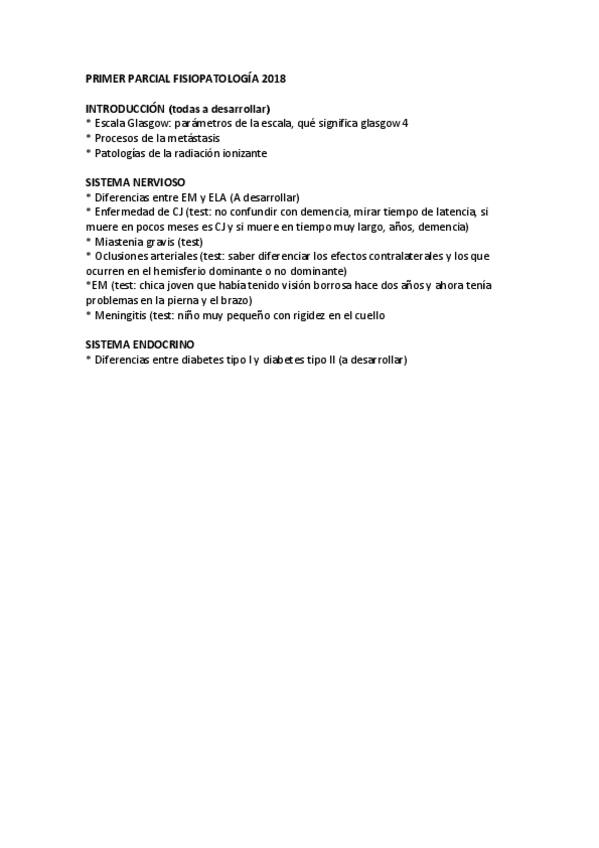 PRIMER PARCIAL FISIOPATOLOGÍA 2018

INTRODUCCIÓN (todas a desarrollar)
* Escala Glasgow: parámetros de la escala, qué significa glasgow 4
* Procesos de la metástasis
* Patologías de la radiación ionizante

SISTEMA NERVIOSO
* Diferencias entre EM y ELA (A desarrollar)
* Enfermedad de CJ (test: no confundir con demencia, mirar tiempo de latencia, si muere en pocos meses es CJ y si muere en tiempo muy largo, años, demencia)
* Miastenia gravis (test)
* Oclusiones arteriales (test: saber diferenciar los efectos contralaterales y los que ocurren en el hemisferio dominante o no dominante)
*EM (test: chica joven que había tenido visión borrosa hace dos años y ahora tenía problemas en la pierna y el brazo)
* Meningitis (test: niño muy pequeño con rigidez en el cuello

SISTEMA ENDOCRINO
* Diferencias entre diabetes tipo I y diabetes tipo II (a desarrollar)